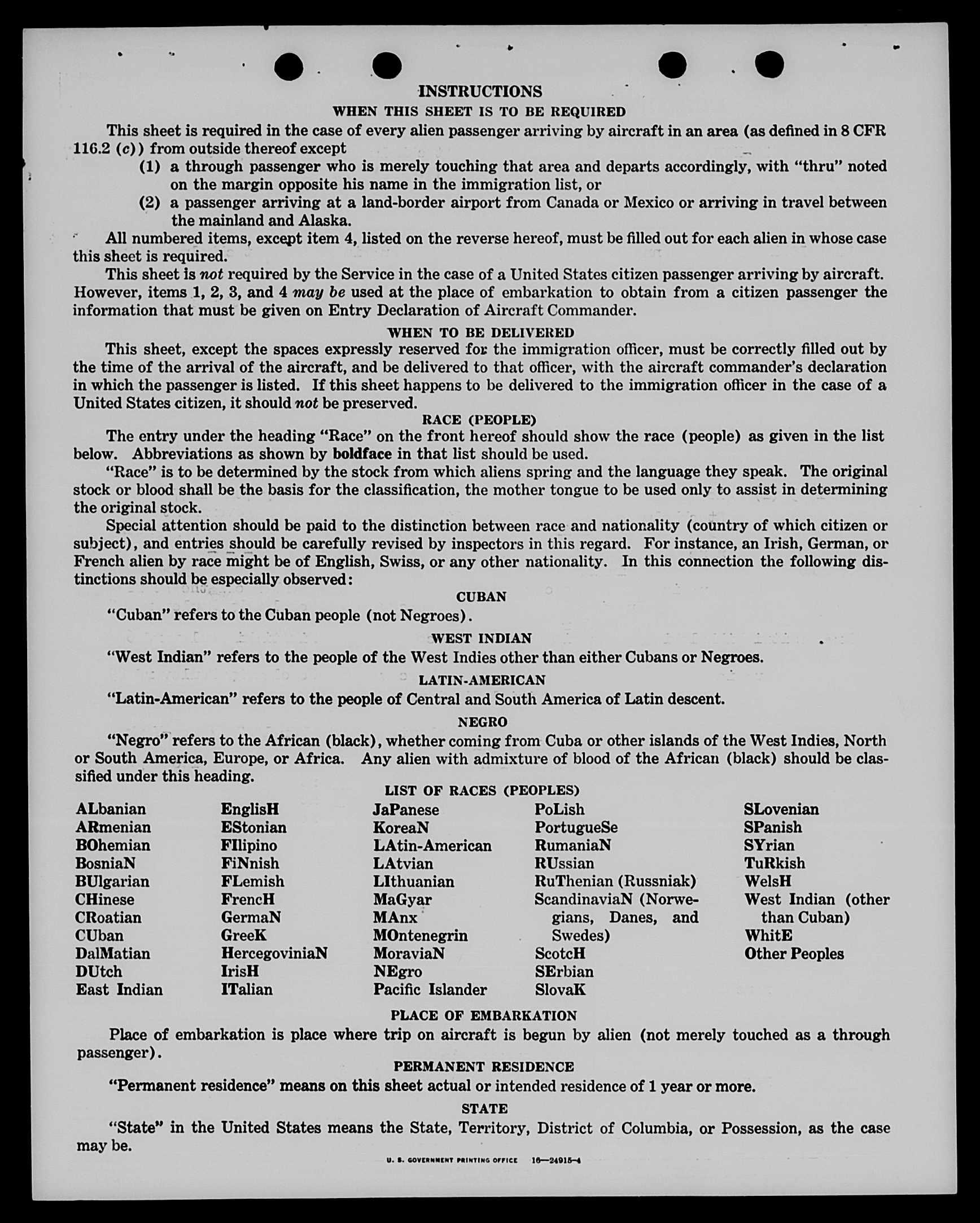 INSTRUCTIONS

WHEN THIS SHEET IS TO BE REQUIRED

This sheet is required in the case of every alien passenger arriving by aircraft in an area (as defined in 8 CFR 116.2 (c)) from outside thereof except

(1) a through passenger who is merely touching that area and departs accordingly, with "thru" noted on the margin opposite his name in the immigration list, or

(2) a passenger arriving at a land-border airport from Canada or Mexico or arriving in travel between the mainland and Alaska.

All numbered items, except item 4, listed on the reverse hereof, must be filled out for each alien in whose case this sheet is required.

This sheet is not required by the Service in the case of a United States citizen passenger arriving by aircraft. However, items 1, 2, 3, and 4 may be used at the place of embarkation to obtain from a citizen passenger the information that must be given on Entry Declaration of Aircraft Commander.

WHEN TO BE DELIVERED

This sheet, except the spaces expressly reserved for the immigration officer, must be correctly filled out by the time of the arrival of the aircraft, and be delivered to that officer, with the aircraft commander's declaration in which the passenger is listed. If this sheet happens to be delivered to the immigration officer in the case of a United States citizen, it should not be preserved.

RACE (PEOPLE)

The entry under the heading "Race" on the front hereof should show the race (people) as given in the list below. Abbreviations as shown by boldface in that list should be used.

"Race" is to be determined by the stock from which aliens spring and the language they speak. The original stock or blood shall be the basis for the classification, the mother tongue to be used only to assist in determining the original stock.

Special attention should be paid to the distinction between race and nationality (country of which citizen or subject), and entries should be carefully revised by inspectors in this regard. For instance, an Irish, German, or French alien by race might be of English, Swiss, or any other nationality. In this connection the following distinctions should be especially observed:

CUBAN

"Cuban" refers to the Cuban people (not Negroes).

WEST INDIAN

"West Indian" refers to the people of the West Indies other than either Cubans or Negroes.

LATIN-AMERICAN

"Latin-American" refers to the people of Central and South America of Latin descent.

NEGRO

"Negro" refers to the African (black), whether coming from Cuba or other islands of the West Indies, North or South America, Europe, or Africa. Any alien with admixture of blood of the African (black) should be classified under this heading.

LIST OF RACES (PEOPLES)

ALbanian
ARmenian
BOhemian
BosniaN
BUlgarian
CHinese
CRoatian
CUban
DalMatian
DUtch
East Indian

EnglisH
EStonian
FIlipino
FiNnish
FLemish
FrencH
GermaN
GreeK
HercegoviniaN
IrisH
ITalian

JaPanese
KoreaN
LAtin-American
LAtvian
LIthuanian
MaGyar
MAnx
MOntenegrin
MoraviaN
NEgro
Pacific Islander

PoLish
PortugueSe
RumaniaN
RUssian
RuThenian (Russniak)
ScandinaviaN (Norwegians, Danes, and Swedes)
ScotcH
SErbian
SlovaK

SLovenian
SPanish
SYrian
TuRkish
WelsH
West Indian (other than Cuban)
WhitE
Other Peoples

PLACE OF EMBARKATION

Place of embarkation is place where trip on aircraft is begun by alien (not merely touched as a through passenger).

PERMANENT RESIDENCE

"Permanent residence" means on this sheet actual or intended residence of 1 year or more.

STATE

"State" in the United States means the State, Territory, District of Columbia, or Possession, as the case may be.

U. S. GOVERNMENT PRINTING OFFICE 16—24915-4